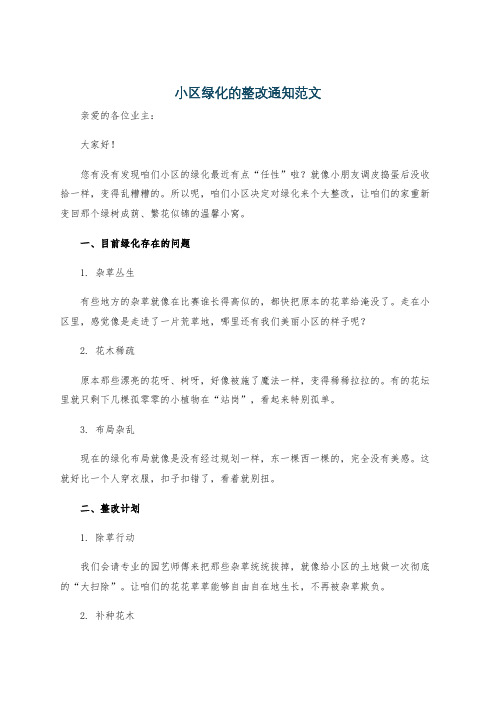 小区绿化的整改通知范文

亲爱的各位业主：

大家好！

您有没有发现咱们小区的绿化最近有点“任性”啦？就像小朋友调皮捣蛋后没收拾一样，变得乱糟糟的。所以呢，咱们小区决定对绿化来个大整改，让咱们的家重新变回那个绿树成荫、繁花似锦的温馨小窝。

一、目前绿化存在的问题

1. 杂草丛生

有些地方的杂草就像在比赛谁长得高似的，都快把原本的花草给淹没了。走在小区里，感觉像是走进了一片荒草地，哪里还有我们美丽小区的样子呢？

2. 花木稀疏

原本那些漂亮的花呀、树呀，好像被施了魔法一样，变得稀稀拉拉的。有的花坛里就只剩下几棵孤零零的小植物在“站岗”，看起来特别孤单。

3. 布局杂乱

现在的绿化布局就像是没有经过规划一样，东一棵西一棵的，完全没有美感。这就好比一个人穿衣服，扣子扣错了，看着就别扭。

二、整改计划

1. 除草行动

我们会请专业的园艺师傅来把那些杂草统统拔掉，就像给小区的土地做一次彻底的“大扫除”。让咱们的花花草草能够自由自在地生长，不再被杂草欺负。

2. 补种花木